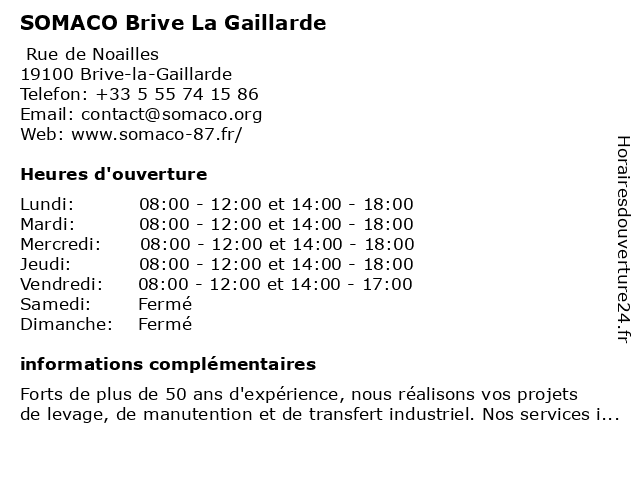 SOMACO Brive La Gaillarde

Rue de Noailles
19100 Brive-la-Gaillarde
Telefon: +33 5 55 74 15 86
Email: contact@somaco.org
Web: www.somaco-87.fr/

Heures d'ouverture

| Lundi: | 08:00 - 12:00 et 14:00 - 18:00 |
|---|---|
| Mardi: | 08:00 - 12:00 et 14:00 - 18:00 |
| Mercredi: | 08:00 - 12:00 et 14:00 - 18:00 |
| Jeudi: | 08:00 - 12:00 et 14:00 - 18:00 |
| Vendredi: | 08:00 - 12:00 et 14:00 - 17:00 |
| Samedi: | Fermé |
| Dimanche: | Fermé |

informations complémentaires

Forts de plus de 50 ans d'expérience, nous réalisons vos projets de levage, de manutention et de transfert industriel. Nos services i...

Horairesdouverture24.fr